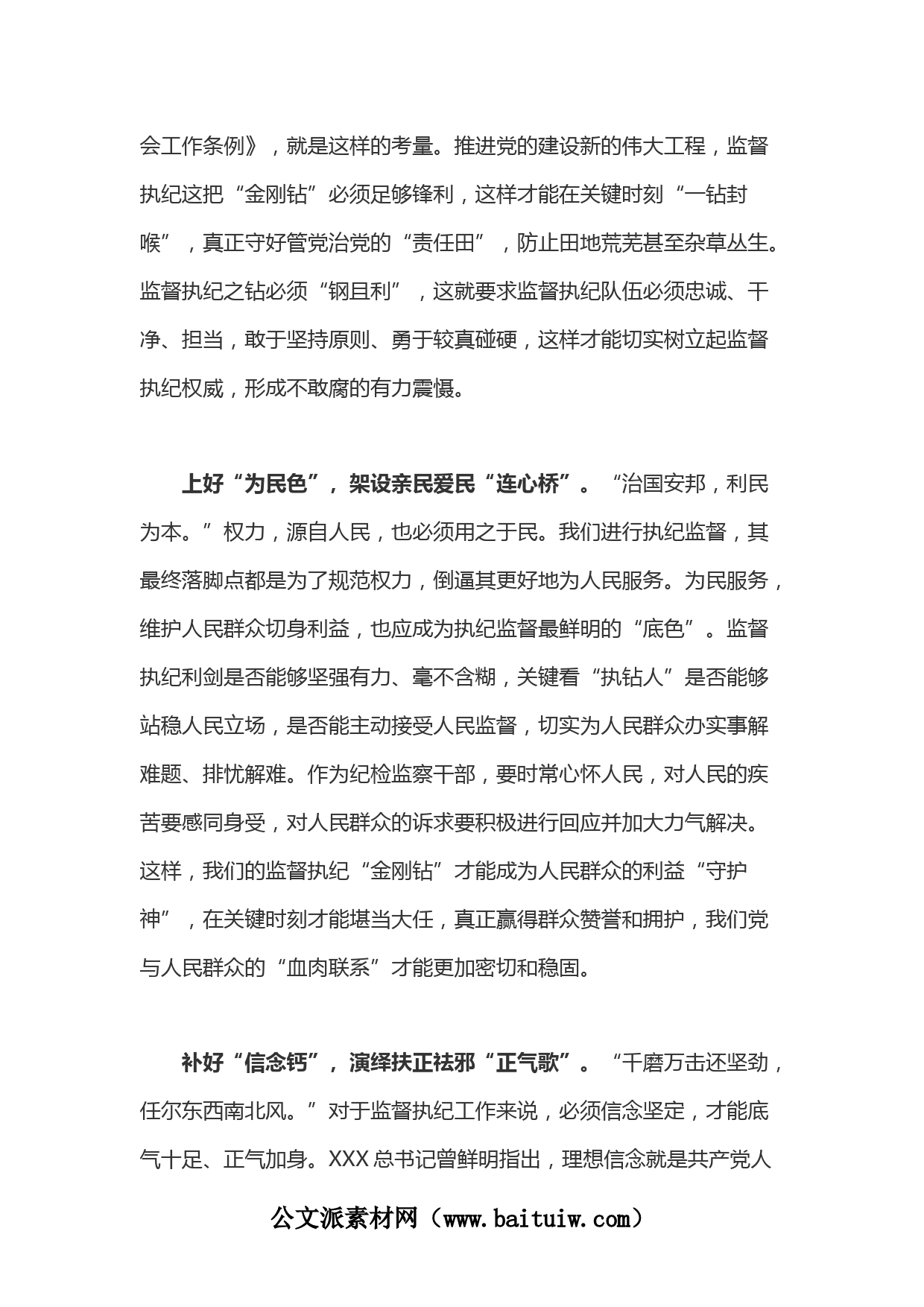 会工作条例》，就是这样的考量。推进党的建设新的伟大工程，监督执纪这把“金刚钻”必须足够锋利，这样才能在关键时刻“一钻封喉”，真正守好管党治党的“责任田”，防止田地荒芜甚至杂草丛生。监督执纪之钻必须“钢且利”，这就要求监督执纪队伍必须忠诚、干净、担当，敢于坚持原则、勇于较真碰硬，这样才能切实树立起监督执纪权威，形成不敢腐的有力震慑。

上好“为民色”，架设亲民爱民“连心桥”。“治国安邦，利民为本。”权力，源自人民，也必须用之于民。我们进行执纪监督，其最终落脚点都是为了规范权力，倒逼其更好地为人民服务。为民服务，维护人民群众切身利益，也应成为执纪监督最鲜明的“底色”。监督执纪利剑是否能够坚强有力、毫不含糊，关键看“执钻人”是否能够站稳人民立场，是否能主动接受人民监督，切实为人民群众办实事解难题、排忧解难。作为纪检监察干部，要时常心怀人民，对人民的疾苦要感同身受，对人民群众的诉求要积极进行回应并加大力气解决。这样，我们的监督执纪“金刚钻”才能成为人民群众的利益“守护神”，在关键时刻才能堪当大任，真正赢得群众赞誉和拥护，我们党与人民群众的“血肉联系”才能更加密切和稳固。

补好“信念钙”，演绎扶正祛邪“正气歌”。“千磨万击还坚劲，任尔东西南北风。”对于监督执纪工作来说，必须信念坚定，才能底气十足、正气加身。XXX总书记曾鲜明指出，理想信念就是共产党人

公文派素材网（www.baituiw.com）